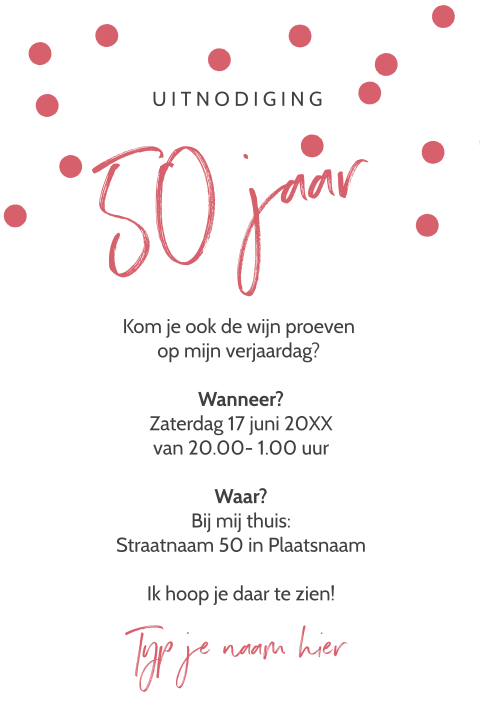 UITNODIGING

50 jaar

Kom je ook de wijn proeven
op mijn verjaardag?

Wanneer?
Zaterdag 17 juni 20XX
van 20.00- 1.00 uur

Waar?
Bij mij thuis:
Straatnaam 50 in Plaatsnaam

Ik hoop je daar te zien!

Typ je naam hier